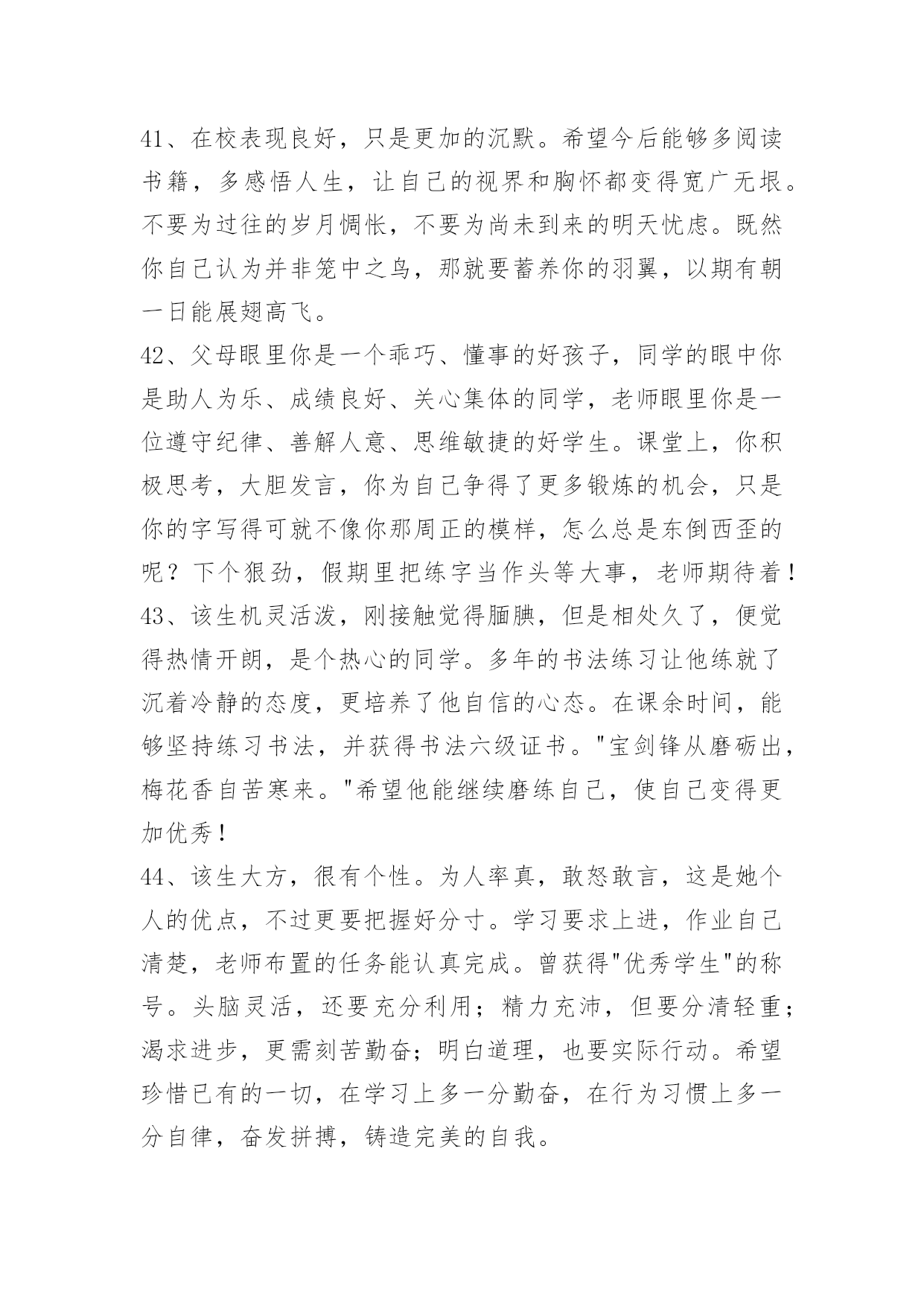 41、在校表现良好，只是更加的沉默。希望今后能够多阅读书籍，多感悟人生，让自己的视界和胸怀都变得宽广无垠。不要为过往的岁月惆怅，不要为尚未到来的明天忧虑。既然你自己认为并非笼中之鸟，那就要蓄养你的羽翼，以期有朝一日能展翅高飞。

42、父母眼里你是一个乖巧、懂事的好孩子，同学的眼中你是助人为乐、成绩良好、关心集体的同学，老师眼里你是一位遵守纪律、善解人意、思维敏捷的好学生。课堂上，你积极思考，大胆发言，你为自己争得了更多锻炼的机会，只是你的字写得可就不像你那周正的模样，怎么总是东倒西歪的呢？下个狠劲，假期里把练字当作头等大事，老师期待着！

43、该生机灵活泼，刚接触觉得腼腆，但是相处久了，便觉得热情开朗，是个热心的同学。多年的书法练习让他练就了沉着冷静的态度，更培养了他自信的心态。在课余时间，能够坚持练习书法，并获得书法六级证书。"宝剑锋从磨砺出，梅花香自苦寒来。"希望他能继续磨练自己，使自己变得更加优秀！

44、该生大方，很有个性。为人率真，敢怒敢言，这是她个人的优点，不过更要把握好分寸。学习要求上进，作业自己清楚，老师布置的任务能认真完成。曾获得"优秀学生"的称号。头脑灵活，还要充分利用；精力充沛，但要分清轻重；渴求进步，更需刻苦勤奋；明白道理，也要实际行动。希望珍惜已有的一切，在学习上多一分勤奋，在行为习惯上多一分自律，奋发拼搏，铸造完美的自我。